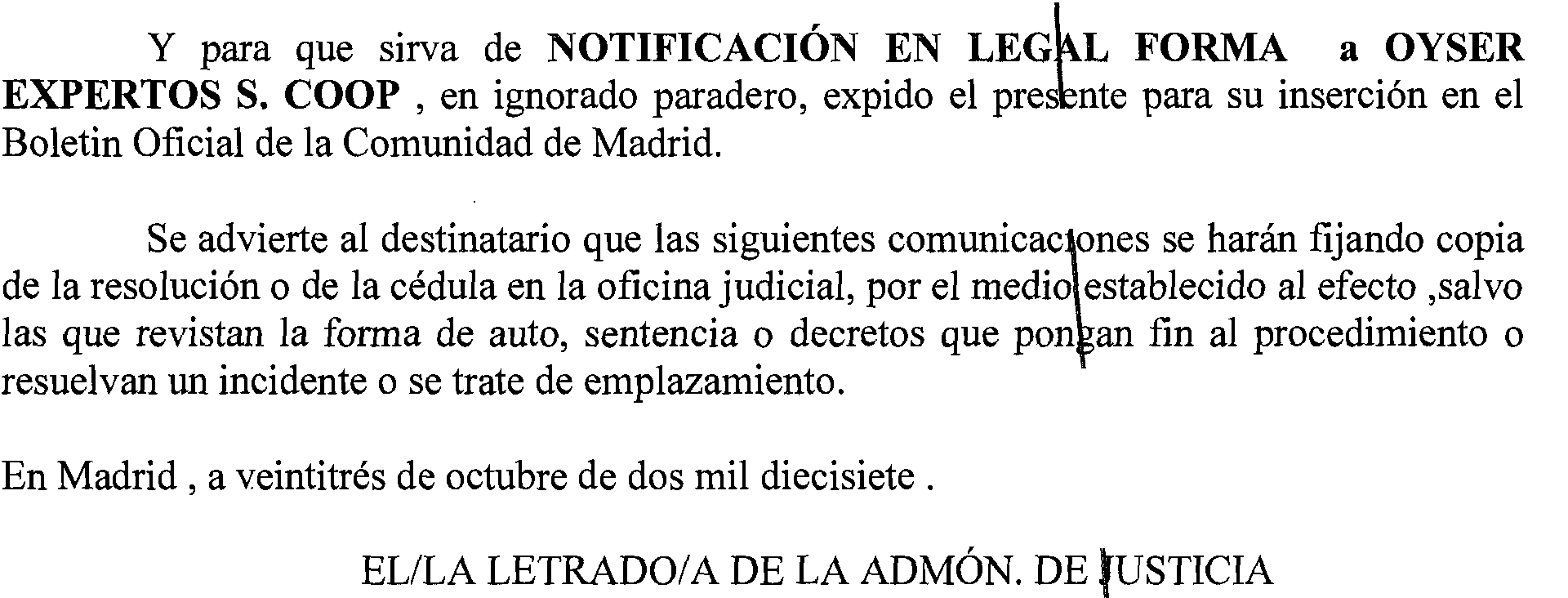 Y para que sirva de NOTIFICACIÓN EN LEGAL FORMA a OYSER EXPERTOS S. COOP , en ignorado paradero, expido el presente para su inserción en el Boletin Oficial de la Comunidad de Madrid.

Se advierte al destinatario que las siguientes comunicaciones se harán fijando copia de la resolución o de la cédula en la oficina judicial, por el medio establecido al efecto ,salvo las que revistan la forma de auto, sentencia o decretos que pongan fin al procedimiento o resuelvan un incidente o se trate de emplazamiento.

En Madrid , a veintitrés de octubre de dos mil diecisiete .

EL/LA LETRADO/A DE LA ADMÓN. DE JUSTICIA